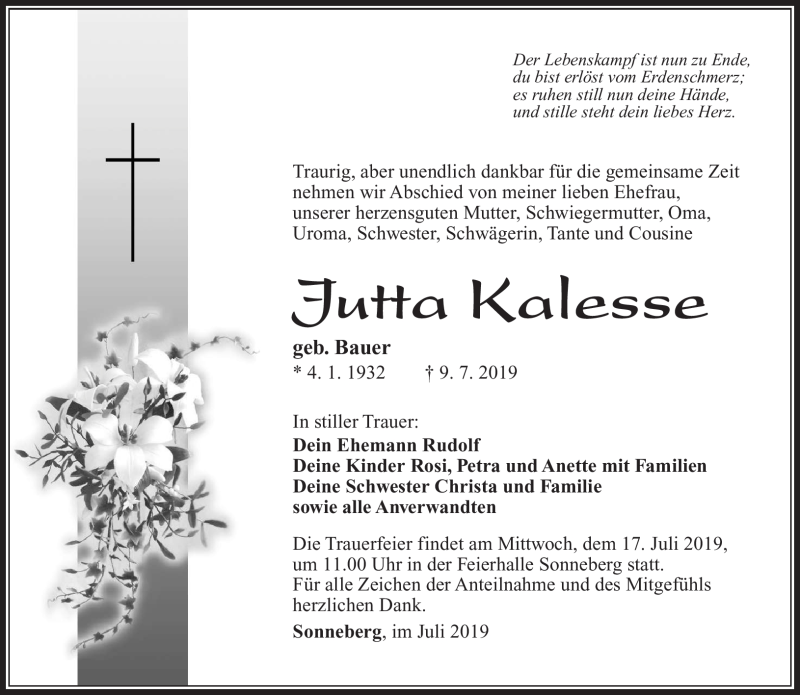 Der Lebenskampf ist nun zu Ende,
du bist erlöst vom Erdenschmerz;
es ruhen still nun deine Hände,
und stille steht dein liebes Herz.

Traurig, aber unendlich dankbar für die gemeinsame Zeit nehmen wir Abschied von meiner lieben Ehefrau, unserer herzensguten Mutter, Schwiegermutter, Oma, Uroma, Schwester, Schwägerin, Tante und Cousine

Jutta Kalesse

geb. Bauer
* 4. 1. 1932 † 9. 7. 2019

In stiller Trauer:
Dein Ehemann Rudolf
Deine Kinder Rosi, Petra und Anette mit Familien
Deine Schwester Christa und Familie
sowie alle Anverwandten

Die Trauerfeier findet am Mittwoch, dem 17. Juli 2019, um 11.00 Uhr in der Feierhalle Sonneberg statt.
Für alle Zeichen der Anteilnahme und des Mitgefühls herzlichen Dank.

Sonneberg, im Juli 2019